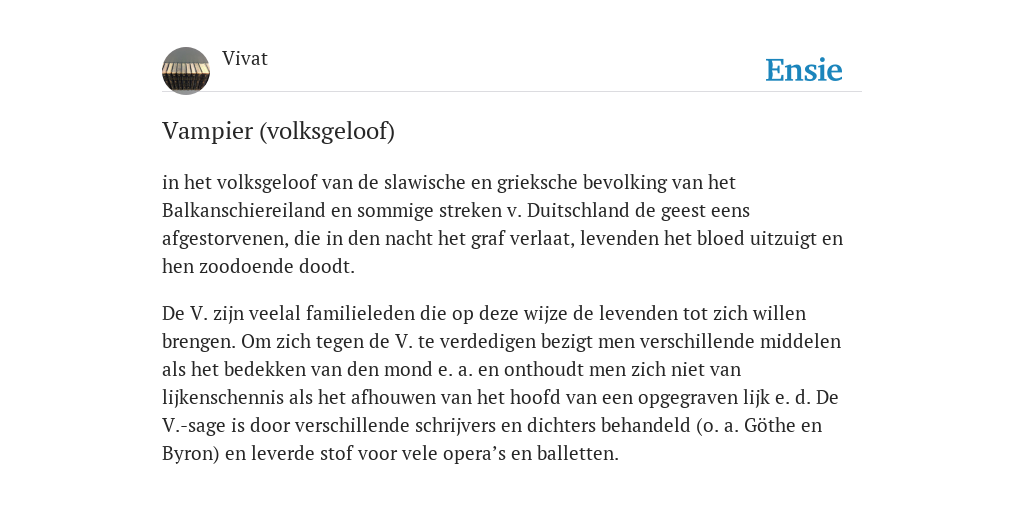 Vivat

Ensie

Vampier (volksgeloof)

in het volksgeloof van de slawische en grieksche bevolking van het Balkanschiereiland en sommige streken v. Duitschland de geest eens afgestorvenen, die in den nacht het graf verlaat, levenden het bloed uitzuigt en hen zoodoende doodt.

De V. zijn veelal familieleden die op deze wijze de levenden tot zich willen brengen. Om zich tegen de V. te verdedigen bezigt men verschillende middelen als het bedekken van den mond e. a. en onthoudt men zich niet van lijkenschennis als het afhouwen van het hoofd van een opgegraven lijk e. d. De V.-sage is door verschillende schrijvers en dichters behandeld (o. a. Göthe en Byron) en leverde stof voor vele opera's en balletten.